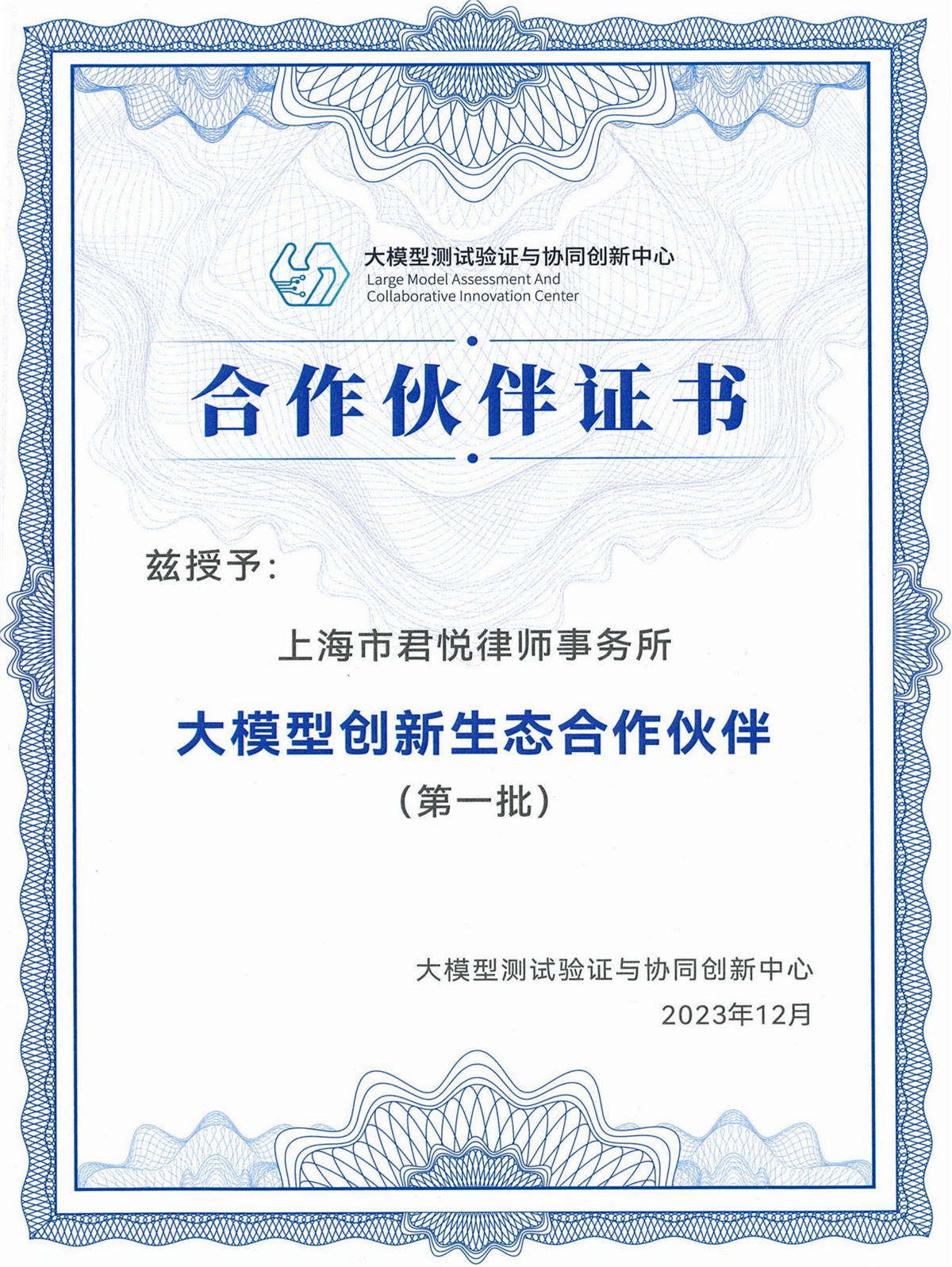 大模型测试验证与协同创新中心
Large Model Assessment And Collaborative Innovation Center

合作伙伴证书

兹授予:

上海市君悦律师事务所

大模型创新生态合作伙伴

(第一批)

大模型测试验证与协同创新中心

2023年12月